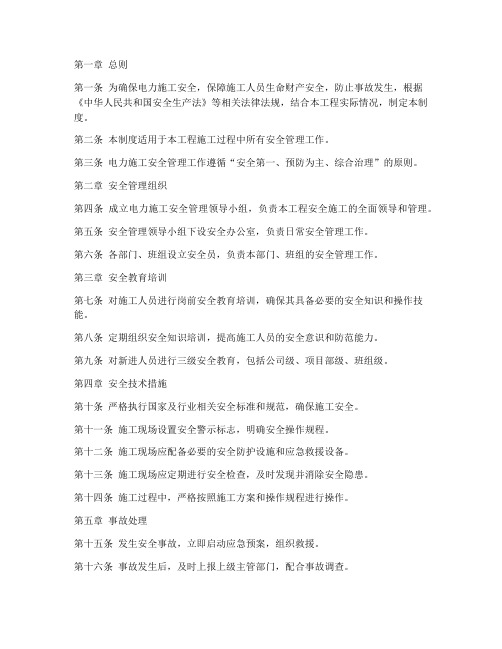 第一章 总则

第一条 为确保电力施工安全，保障施工人员生命财产安全，防止事故发生，根据《中华人民共和国安全生产法》等相关法律法规，结合本工程实际情况，制定本制度。

第二条 本制度适用于本工程施工过程中所有安全管理工作。

第三条 电力施工安全管理工作遵循“安全第一、预防为主、综合治理”的原则。

第二章 安全管理组织

第四条 成立电力施工安全管理领导小组，负责本工程安全施工的全面领导和管理。

第五条 安全管理领导小组下设安全办公室，负责日常安全管理工作。

第六条 各部门、班组设立安全员，负责本部门、班组的安全管理工作。

第三章 安全教育培训

第七条 对施工人员进行岗前安全教育培训，确保其具备必要的安全知识和操作技能。

第八条 定期组织安全知识培训，提高施工人员的安全意识和防范能力。

第九条 对新进人员进行三级安全教育，包括公司级、项目部级、班组级。

第四章 安全技术措施

第十条 严格执行国家及行业相关安全标准和规范，确保施工安全。

第十一条 施工现场设置安全警示标志，明确安全操作规程。

第十二条 施工现场应配备必要的安全防护设施和应急救援设备。

第十三条 施工现场应定期进行安全检查，及时发现并消除安全隐患。

第十四条 施工过程中，严格按照施工方案和操作规程进行操作。

第五章 事故处理

第十五条 发生安全事故，立即启动应急预案，组织救援。

第十六条 事故发生后，及时上报上级主管部门，配合事故调查。